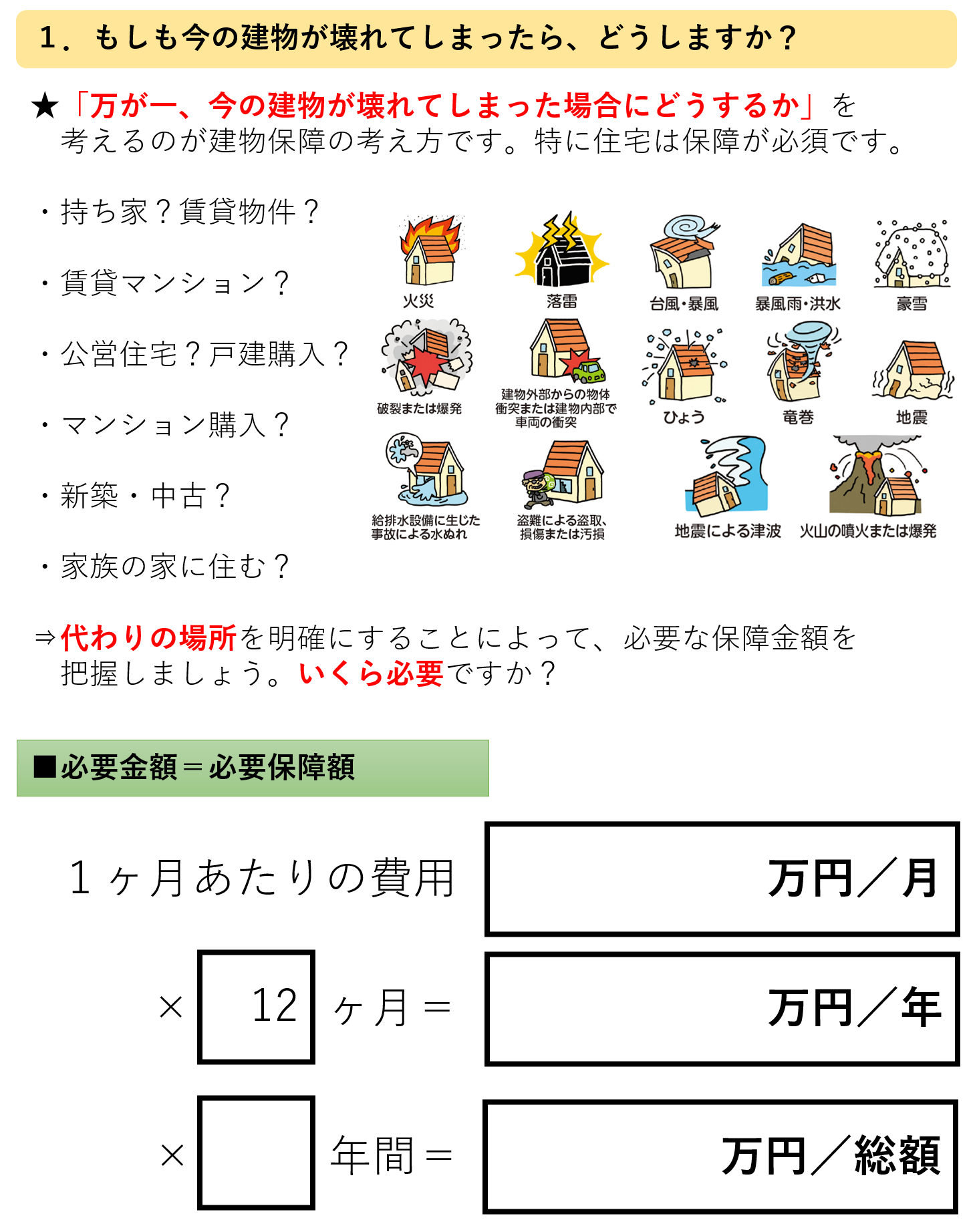 １．もしも今の建物が壊れてしまったら、どうしますか？

★「万が一、今の建物が壊れてしまった場合にどうするか」を考えるのが建物保障の考え方です。特に住宅は保障が必須です。

・持ち家？賃貸物件？

・賃貸マンション？

・公営住宅？戸建購入？

・マンション購入？

・新築・中古？

・家族の家に住む？

火災　落雷　台風・暴風　暴風雨・洪水　豪雪
破裂または爆発　建物外部からの物体衝突または建物内部で車両の衝突　ひょう　竜巻　地震
給排水設備に生じた事故による水ぬれ　盗難による盗取、損傷または汚損　地震による津波　火山の噴火または爆発

⇒代わりの場所を明確にすることによって、必要な保障金額を把握しましょう。いくら必要ですか？

■必要金額＝必要保障額

１ヶ月あたりの費用　万円／月

× 12 ヶ月＝　万円／年

× 年間＝　万円／総額